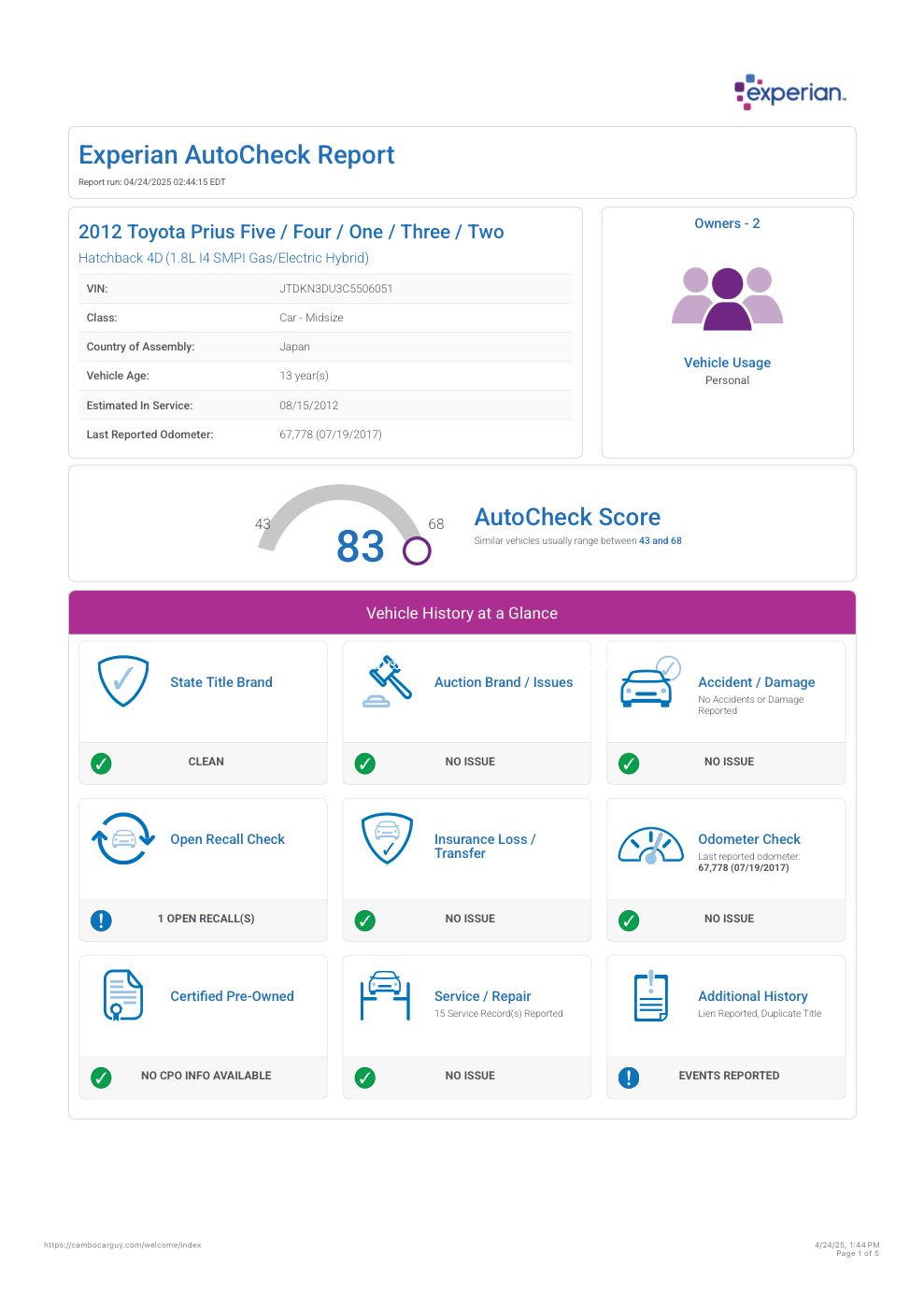 experian.

Experian AutoCheck Report
Report run: 04/24/2025 02:44:15 EDT

2012 Toyota Prius Five / Four / One / Three / Two
Hatchback 4D (1.8L I4 SMPI Gas/Electric Hybrid)

| VIN: | JTDKN3DU3C5506051 |
|---|---|
| Class: | Car - Midsize |
| Country of Assembly: | Japan |
| Vehicle Age: | 13 year(s) |
| Estimated In Service: | 08/15/2012 |
| Last Reported Odometer: | 67,778 (07/19/2017) |

Owners - 2

Vehicle Usage
Personal

43 83 68

AutoCheck Score
Similar vehicles usually range between 43 and 68

Vehicle History at a Glance

State Title Brand
CLEAN

Auction Brand / Issues
NO ISSUE

Accident / Damage
No Accidents or Damage Reported
NO ISSUE

Open Recall Check
1 OPEN RECALL(S)

Insurance Loss / Transfer
NO ISSUE

Odometer Check
Last reported odometer: 67,778 (07/19/2017)
NO ISSUE

Certified Pre-Owned
NO CPO INFO AVAILABLE

Service / Repair
15 Service Record(s) Reported
NO ISSUE

Additional History
Lien Reported, Duplicate Title
EVENTS REPORTED

https://cambocarguy.com/welcome/index
4/24/25, 1:44 PM
Page 1 of 5